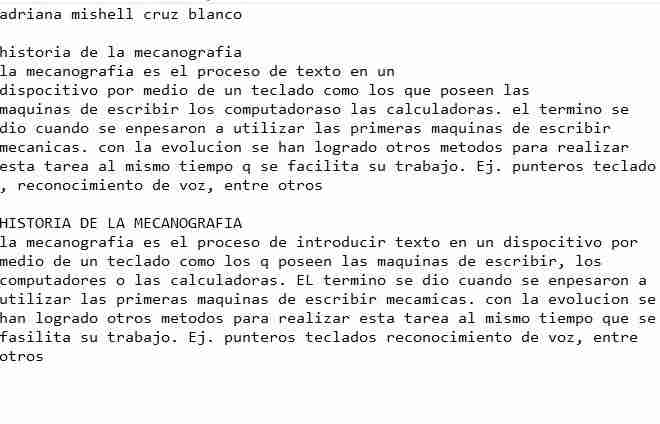 adriana mishell cruz blanco

historia de la mecanografia
la mecanografia es el proceso de texto en un dispocitivo por medio de un teclado como los que poseen las maquinas de escribir los computadoraso las calculadoras. el termino se dio cuando se enpesaron a utilizar las primeras maquinas de escribir mecanicas. con la evolucion se han logrado otros metodos para realizar esta tarea al mismo tiempo q se facilita su trabajo. Ej. punteros teclado , reconocimiento de voz, entre otros

HISTORIA DE LA MECANOGRAFIA
la mecanografia es el proceso de introducir texto en un dispocitivo por medio de un teclado como los q poseen las maquinas de escribir, los computadores o las calculadoras. EL termino se dio cuando se enpesaron a utilizar las primeras maquinas de escribir mecamicas. con la evolucion se han logrado otros metodos para realizar esta tarea al mismo tiempo que se fasilita su trabajo. Ej. punteros teclados reconocimiento de voz, entre otros